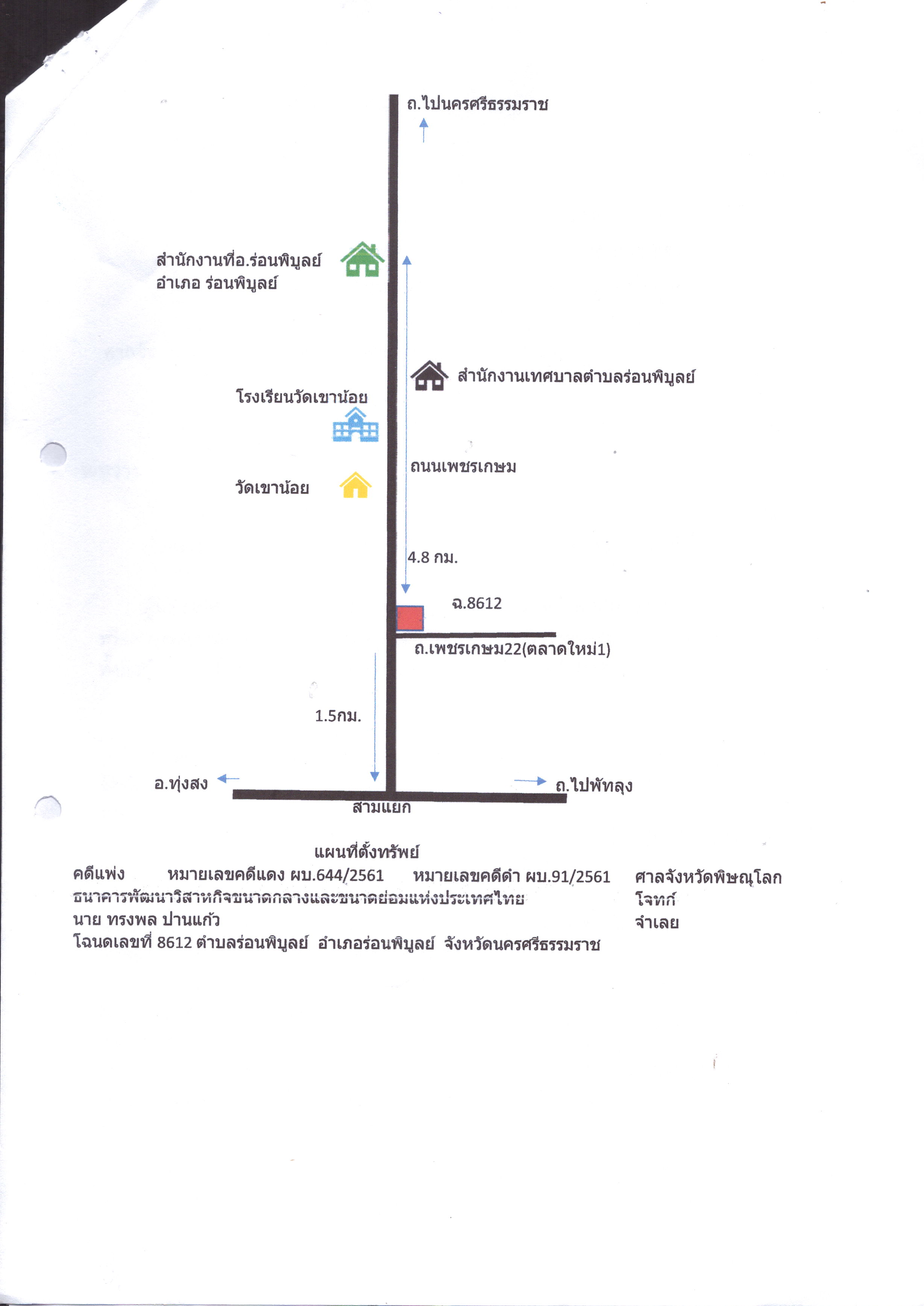 ถ.ไปนครศรีธรรมราช

สำนักงานที่อ.ร่อนพิบูลย์
อำเภอ ร่อนพิบูลย์

สำนักงานเทศบาลตำบลร่อนพิบูลย์

โรงเรียนวัดเขาน้อย

ถนนเพชรเกษม

วัดเขาน้อย

4.8 กม.

ฉ.8612

ถ.เพชรเกษม22(ตลาดใหม่1)

1.5กม.

อ.ทุ่งสง

ถ.ไปพัทลุง

สามแยก

แผนที่ตั้งทรัพย์

คดีแพ่ง หมายเลขคดีแดง ผบ.644/2561 หมายเลขคดีดำ ผบ.91/2561 ศาลจังหวัดพิษณุโลก
ธนาคารพัฒนาวิสาหกิจขนาดกลางและขนาดย่อมแห่งประเทศไทย โจทก์
นาย ทรงพล ปานแก้ว จำเลย
โฉนดเลขที่ 8612 ตำบลร่อนพิบูลย์ อำเภอร่อนพิบูลย์ จังหวัดนครศรีธรรมราช